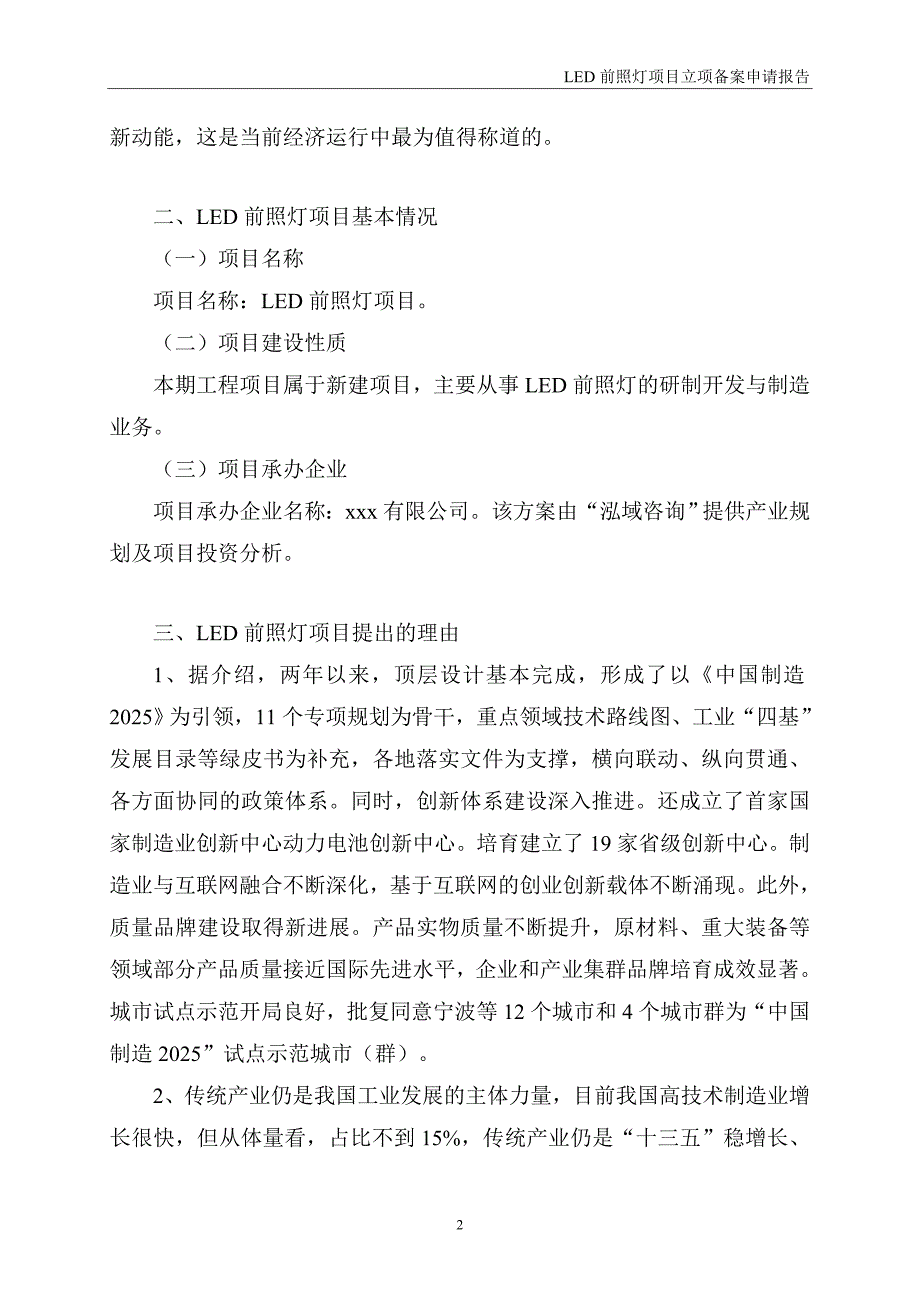 LED 前照灯项目立项备案申请报告

新动能，这是当前经济运行中最为值得称道的。

二、LED 前照灯项目基本情况

（一）项目名称

项目名称：LED 前照灯项目。

（二）项目建设性质

本期工程项目属于新建项目，主要从事 LED 前照灯的研制开发与制造业务。

（三）项目承办企业

项目承办企业名称：xxx 有限公司。该方案由“泓域咨询”提供产业规划及项目投资分析。

三、LED 前照灯项目提出的理由

1、据介绍，两年以来，顶层设计基本完成，形成了以《中国制造 2025》为引领，11 个专项规划为骨干，重点领域技术路线图、工业“四基”发展目录等绿皮书为补充，各地落实文件为支撑，横向联动、纵向贯通、各方面协同的政策体系。同时，创新体系建设深入推进。还成立了首家国家制造业创新中心动力电池创新中心。培育建立了 19 家省级创新中心。制造业与互联网融合不断深化，基于互联网的创业创新载体不断涌现。此外，质量品牌建设取得新进展。产品实物质量不断提升，原材料、重大装备等领域部分产品质量接近国际先进水平，企业和产业集群品牌培育成效显著。城市试点示范开局良好，批复同意宁波等 12 个城市和 4 个城市群为“中国制造 2025”试点示范城市（群）。

2、传统产业仍是我国工业发展的主体力量，目前我国高技术制造业增长很快，但从体量看，占比不到 15%，传统产业仍是“十三五”稳增长、

2